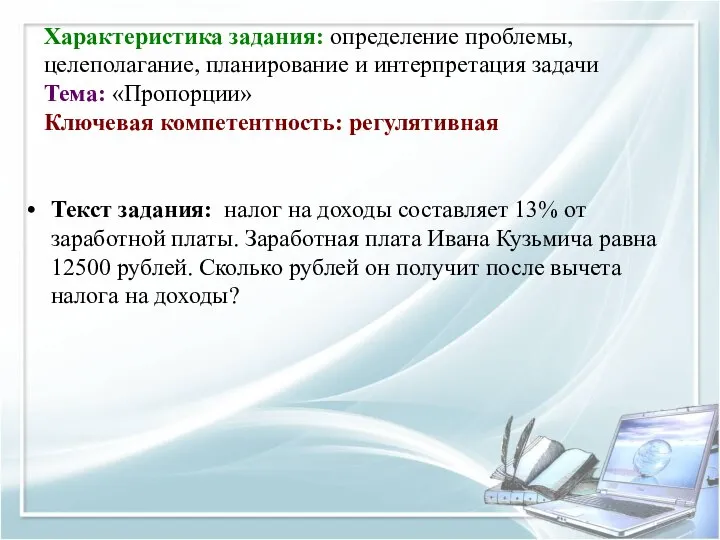 Характеристика задания: определение проблемы, целеполагание, планирование и интерпретация задачи
Тема: «Пропорции»
Ключевая компетентность: регулятивная

• Текст задания: налог на доходы составляет 13% от заработной платы. Заработная плата Ивана Кузьмича равна 12500 рублей. Сколько рублей он получит после вычета налога на доходы?